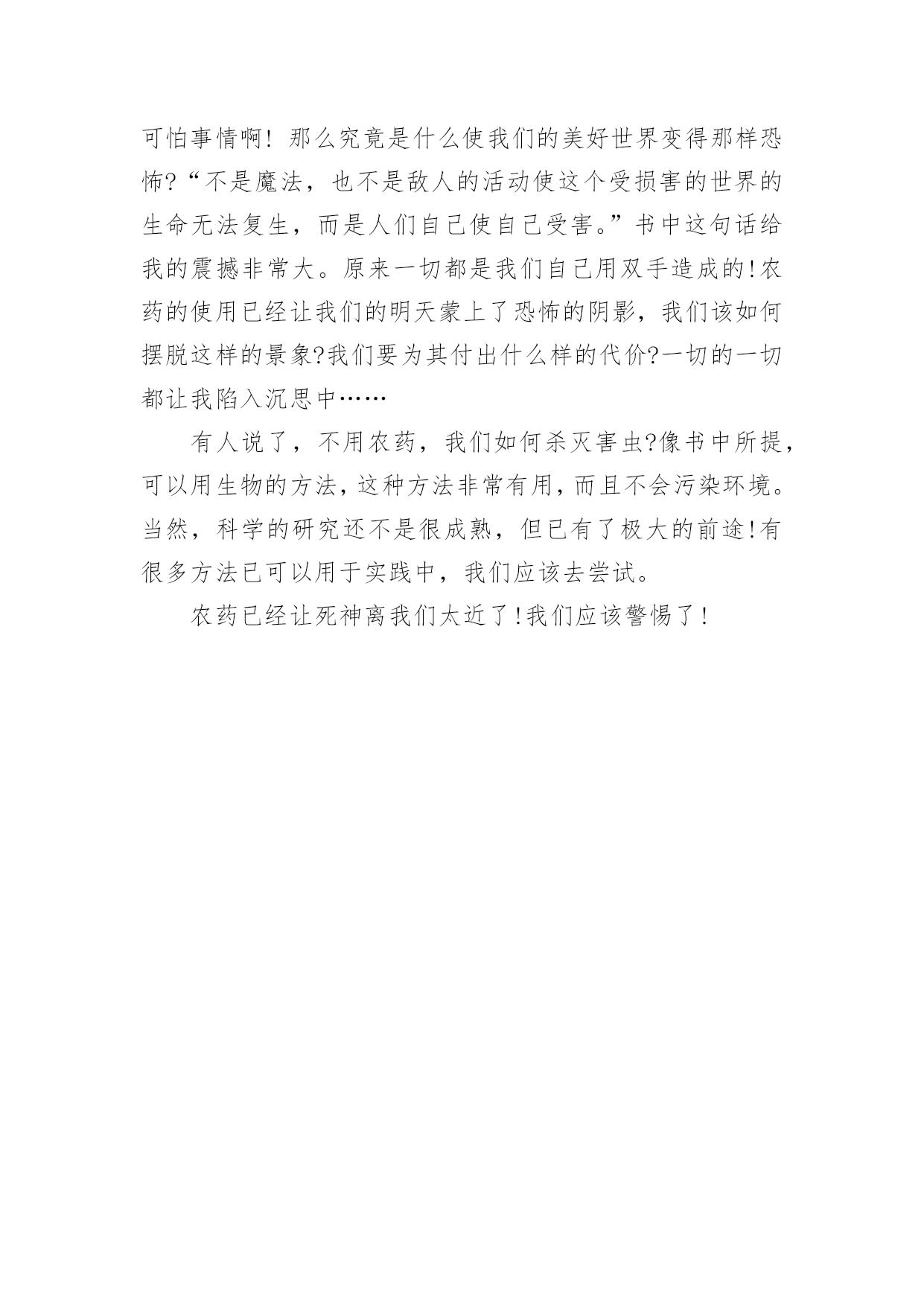 可怕事情啊！那么究竟是什么使我们的美好世界变得那样恐怖?“不是魔法，也不是敌人的活动使这个受损害的世界的生命无法复生，而是人们自己使自己受害。”书中这句话给我的震撼非常大。原来一切都是我们自己用双手造成的!农药的使用已经让我们的明天蒙上了恐怖的阴影，我们该如何摆脱这样的景象?我们要为其付出什么样的代价?一切的一切都让我陷入沉思中……

有人说了，不用农药，我们如何杀灭害虫?像书中所提，可以用生物的方法，这种方法非常有用，而且不会污染环境。当然，科学的研究还不是很成熟，但已有了极大的前途!有很多方法已可以用于实践中，我们应该去尝试。

农药已经让死神离我们太近了!我们应该警惕了!